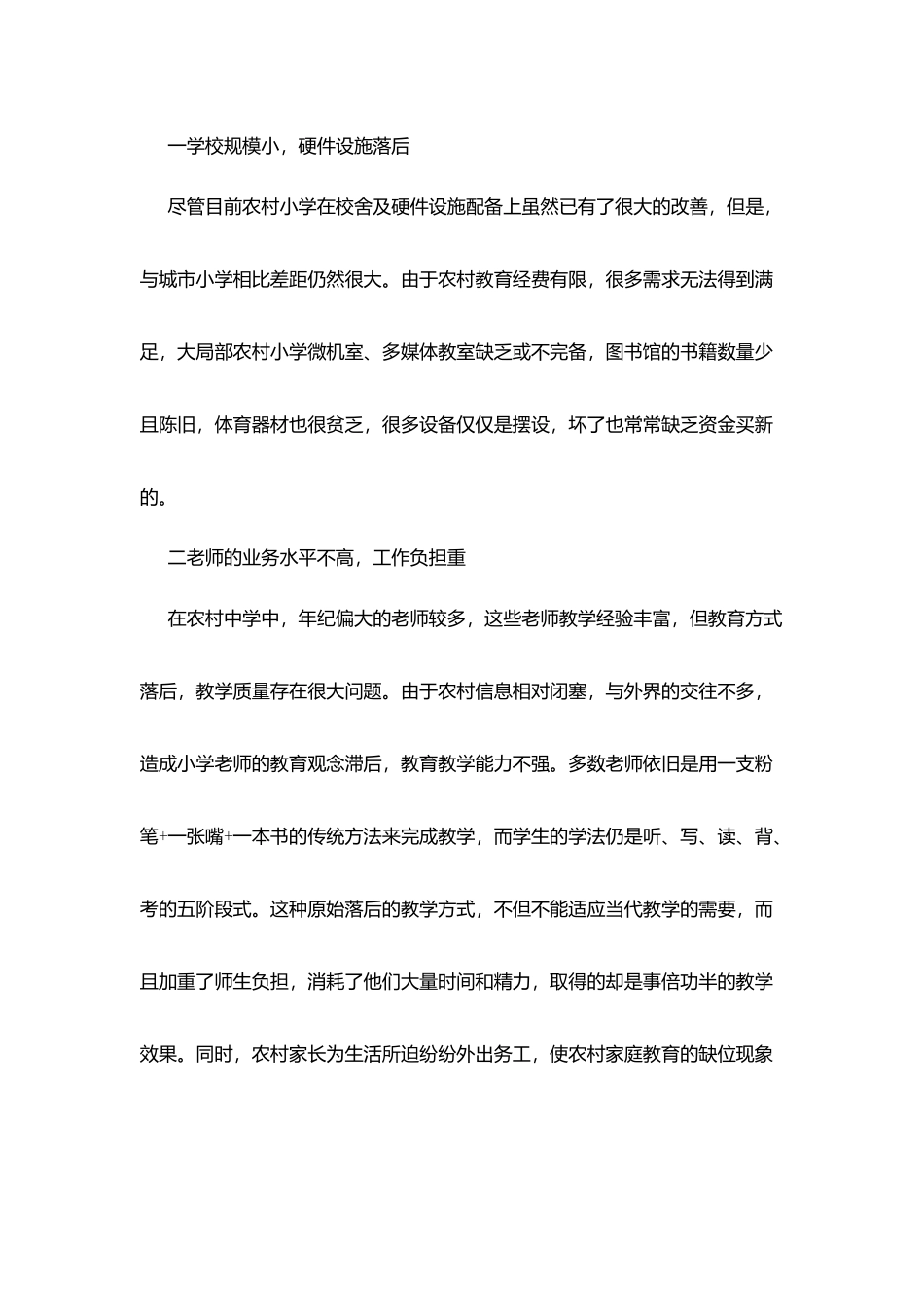 一学校规模小，硬件设施落后

尽管目前农村小学在校舍及硬件设施配备上虽然已有了很大的改善，但是，与城市小学相比差距仍然很大。由于农村教育经费有限，很多需求无法得到满足，大局部农村小学微机室、多媒体教室缺乏或不完备，图书馆的书籍数量少且陈旧，体育器材也很贫乏，很多设备仅仅是摆设，坏了也常常缺乏资金买新的。

二老师的业务水平不高，工作负担重

在农村中学中，年纪偏大的老师较多，这些老师教学经验丰富，但教育方式落后，教学质量存在很大问题。由于农村信息相对闭塞，与外界的交往不多，造成小学老师的教育观念滞后，教育教学能力不强。多数老师依旧是用一支粉笔+一张嘴+一本书的传统方法来完成教学，而学生的学法仍是听、写、读、背、考的五阶段式。这种原始落后的教学方式，不但不能适应当代教学的需要，而且加重了师生负担，消耗了他们大量时间和精力，取得的却是事倍功半的教学效果。同时，农村家长为生活所迫纷纷外出务工，使农村家庭教育的缺位现象